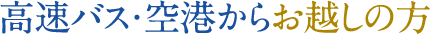 高速バス･空港からお越しの方